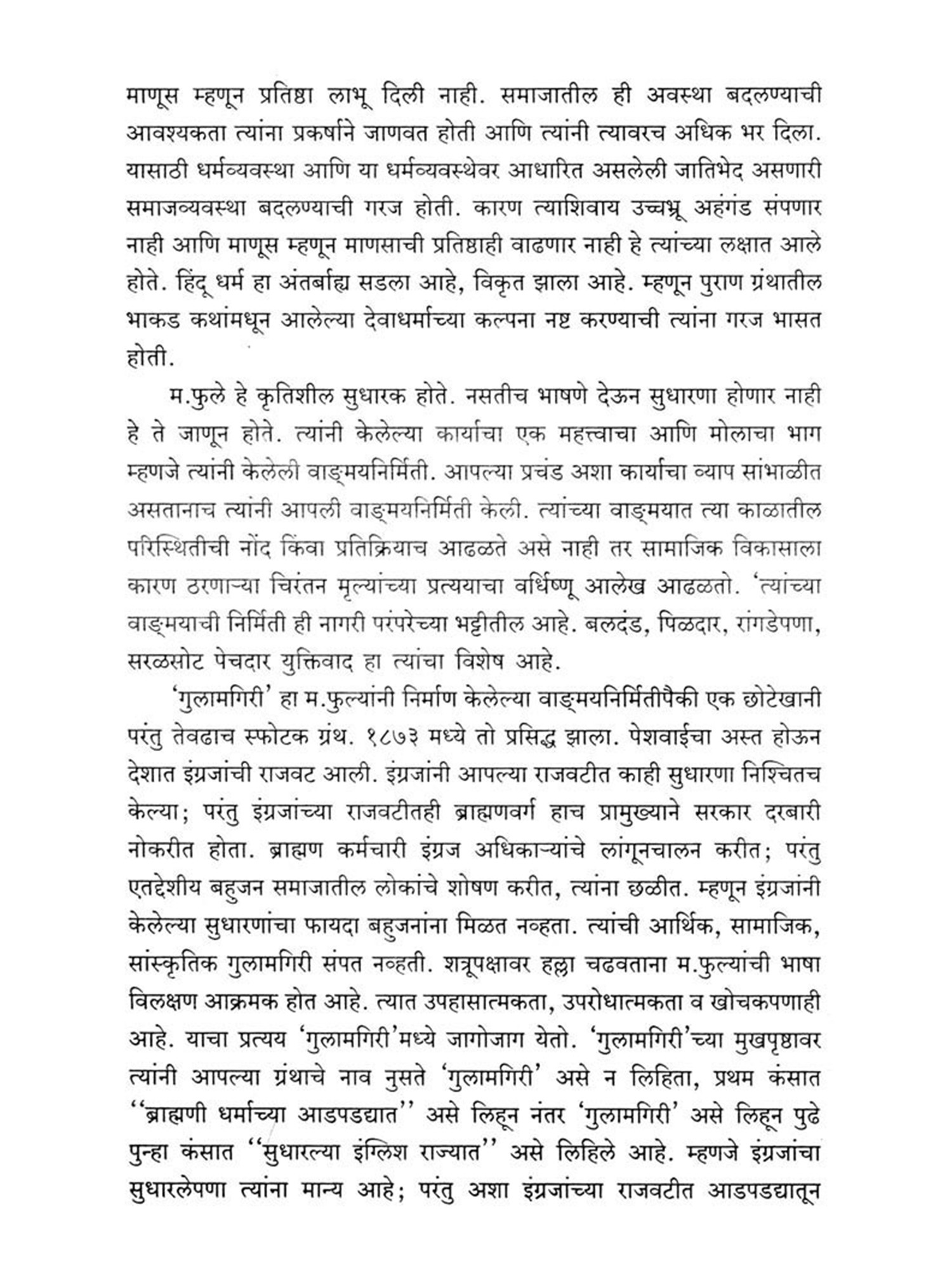 माणूस म्हणून प्रतिष्ठा लाभू दिली नाही. समाजातील ही अवस्था बदलण्याची आवश्यकता त्यांना प्रकर्षाने जाणवत होती आणि त्यांनी त्यावरच अधिक भर दिला. यासाठी धर्मव्यवस्था आणि या धर्मव्यवस्थेवर आधारित असलेली जातिभेद असणारी समाजव्यवस्था बदलण्याची गरज होती. कारण त्याशिवाय उच्चभ्रू अहंगंड संपणार नाही आणि माणूस म्हणून माणसाची प्रतिष्ठाही वाढणार नाही हे त्यांच्या लक्षात आले होते. हिंदू धर्म हा अंतर्बाह्य सडला आहे, विकृत झाला आहे. म्हणून पुराण ग्रंथातील भाकड कथांमधून आलेल्या देवाधर्माच्या कल्पना नष्ट करण्याची त्यांना गरज भासत होती.

म.फुले हे कृतिशील सुधारक होते. नसतीच भाषणे देऊन सुधारणा होणार नाही हे ते जाणून होते. त्यांनी केलेल्या कार्याचा एक महत्त्वाचा आणि मोलाचा भाग म्हणजे त्यांनी केलेली वाङ्मयनिर्मिती. आपल्या प्रचंड अशा कार्याचा व्याप सांभाळीत असतानाच त्यांनी आपली वाङ्मयनिर्मिती केली. त्यांच्या वाङ्मयात त्या काळातील परिस्थितीची नोंद किंवा प्रतिक्रियाच आढळते असे नाही तर सामाजिक विकासाला कारण ठरणाऱ्या चिरंतन मूल्यांच्या प्रत्ययाचा वर्धिष्णू आलेख आढळतो. 'त्यांच्या वाङ्मयाची निर्मिती ही नागरी परंपरेच्या भट्टीतील आहे. बलदंड, पिळदार, रांगडेपणा, सरळसोट पेचदार युक्तिवाद हा त्यांचा विशेष आहे.

'गुलामगिरी' हा म.फुल्यांनी निर्माण केलेल्या वाङ्मयनिर्मितीपैकी एक छोटेखानी परंतु तेवढाच स्फोटक ग्रंथ. १८७३ मध्ये तो प्रसिद्ध झाला. पेशवाईचा अस्त होऊन देशात इंग्रजांची राजवट आली. इंग्रजांनी आपल्या राजवटीत काही सुधारणा निश्चितच केल्या; परंतु इंग्रजांच्या राजवटीतही ब्राह्मणवर्ग हाच प्रामुख्याने सरकार दरबारी नोकरीत होता. ब्राह्मण कर्मचारी इंग्रज अधिकाऱ्यांचे लांगूनचालन करीत; परंतु एतद्देशीय बहुजन समाजातील लोकांचे शोषण करीत, त्यांना छळीत. म्हणून इंग्रजांनी केलेल्या सुधारणांचा फायदा बहुजनांना मिळत नव्हता. त्यांची आर्थिक, सामाजिक, सांस्कृतिक गुलामगिरी संपत नव्हती. शत्रूपक्षावर हल्ला चढवताना म.फुल्यांची भाषा विलक्षण आक्रमक होत आहे. त्यात उपहासात्मकता, उपरोधात्मकता व खोचकपणाही आहे. याचा प्रत्यय 'गुलामगिरी'मध्ये जागोजाग येतो. 'गुलामगिरी'च्या मुखपृष्ठावर त्यांनी आपल्या ग्रंथाचे नाव नुसते 'गुलामगिरी' असे न लिहिता, प्रथम कंसात ''ब्राह्मणी धर्माच्या आडपडद्यात'' असे लिहून नंतर 'गुलामगिरी' असे लिहून पुढे पुन्हा कंसात ''सुधारल्या इंग्लिश राज्यात'' असे लिहिले आहे. म्हणजे इंग्रजांचा सुधारलेपणा त्यांना मान्य आहे; परंतु अशा इंग्रजांच्या राजवटीत आडपडद्यातून